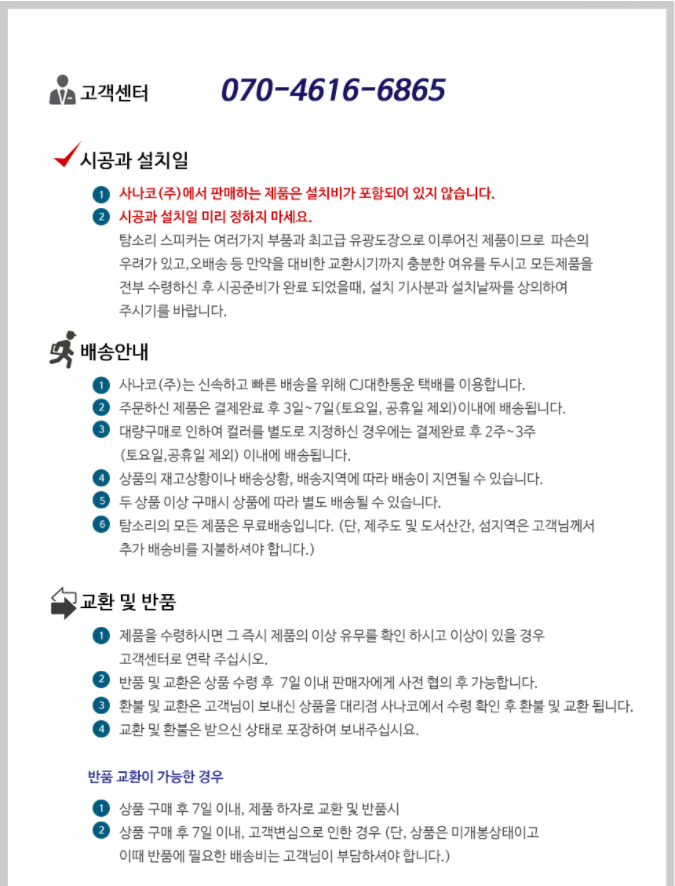 고객센터 070-4616-6865

시공과 설치일

1 사나코(주)에서 판매하는 제품은 설치비가 포함되어 있지 않습니다.

2 시공과 설치일 미리 정하지 마세요.
탐소리 스피커는 여러가지 부품과 최고급 유광도장으로 이루어진 제품이므로 파손의 우려가 있고,오배송 등 만약을 대비한 교환시기까지 충분한 여유를 두시고 모든제품을 전부 수령하신 후 시공준비가 완료 되었을때, 설치 기사분과 설치날짜를 상의하여 주시기를 바랍니다.

배송안내

1 사나코(주)는 신속하고 빠른 배송을 위해 CJ대한통운 택배를 이용합니다.

2 주문하신 제품은 결제완료 후 3일~7일(토요일, 공휴일 제외)이내에 배송됩니다.

3 대량구매로 인하여 컬러를 별도로 지정하신 경우에는 결제완료 후 2주~3주 (토요일,공휴일 제외) 이내에 배송됩니다.

4 상품의 재고상황이나 배송상황, 배송지역에 따라 배송이 지연될 수 있습니다.

5 두 상품 이상 구매시 상품에 따라 별도 배송될 수 있습니다.

6 탐소리의 모든 제품은 무료배송입니다. (단, 제주도 및 도서산간, 섬지역은 고객님께서 추가 배송비를 지불하셔야 합니다.)

교환 및 반품

1 제품을 수령하시면 그 즉시 제품의 이상 유무를 확인 하시고 이상이 있을 경우 고객센터로 연락 주십시오.

2 반품 및 교환은 상품 수령 후 7일 이내 판매자에게 사전 협의 후 가능합니다.

3 환불 및 교환은 고객님이 보내신 상품을 대리점 사나코에서 수령 확인 후 환불 및 교환 됩니다.

4 교환 및 환불은 받으신 상태로 포장하여 보내주십시요.

반품 교환이 가능한 경우

1 상품 구매 후 7일 이내, 제품 하자로 교환 및 반품시

2 상품 구매 후 7일 이내, 고객변심으로 인한 경우 (단, 상품은 미개봉상태이고 이때 반품에 필요한 배송비는 고객님이 부담하셔야 합니다.)